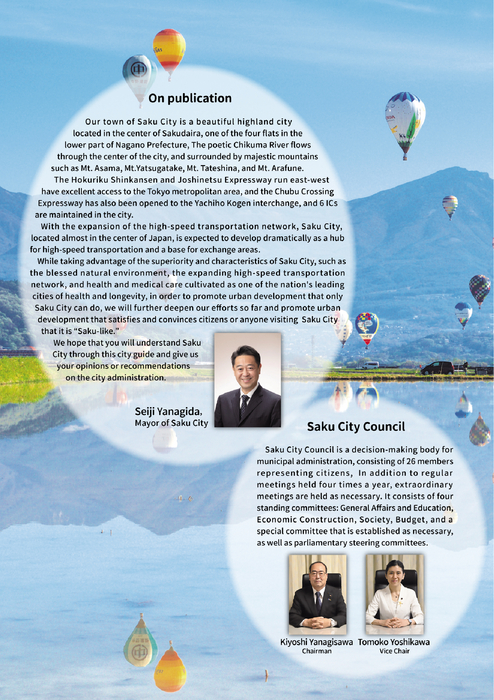 On publication

Our town of Saku City is a beautiful highland city located in the center of Sakudaira, one of the four flats in the lower part of Nagano Prefecture, The poetic Chikuma River flows through the center of the city, and surrounded by majestic mountains such as Mt. Asama, Mt.Yatsugatake, Mt. Tateshina, and Mt. Arafune.

The Hokuriku Shinkansen and Joshinetsu Expressway run east-west have excellent access to the Tokyo metropolitan area, and the Chubu Crossing Expressway has also been opened to the Yachiho Kogen interchange, and 6 ICs are maintained in the city.

With the expansion of the high-speed transportation network, Saku City, located almost in the center of Japan, is expected to develop dramatically as a hub for high-speed transportation and a base for exchange areas.

While taking advantage of the superiority and characteristics of Saku City, such as the blessed natural environment, the expanding high-speed transportation network, and health and medical care cultivated as one of the nation's leading cities of health and longevity, in order to promote urban development that only Saku City can do, we will further deepen our efforts so far and promote urban development that satisfies and convinces citizens or anyone visiting Saku City that it is "Saku-like."

We hope that you will understand Saku City through this city guide and give us your opinions or recommendations on the city administration.

Seiji Yanagida,
Mayor of Saku City

Saku City Council

Saku City Council is a decision-making body for municipal administration, consisting of 26 members representing citizens, In addition to regular meetings held four times a year, extraordinary meetings are held as necessary. It consists of four standing committees: General Affairs and Education, Economic Construction, Society, Budget, and a special committee that is established as necessary, as well as parliamentary steering committees.

Kiyoshi Yanagisawa
Chairman

Tomoko Yoshikawa
Vice Chair